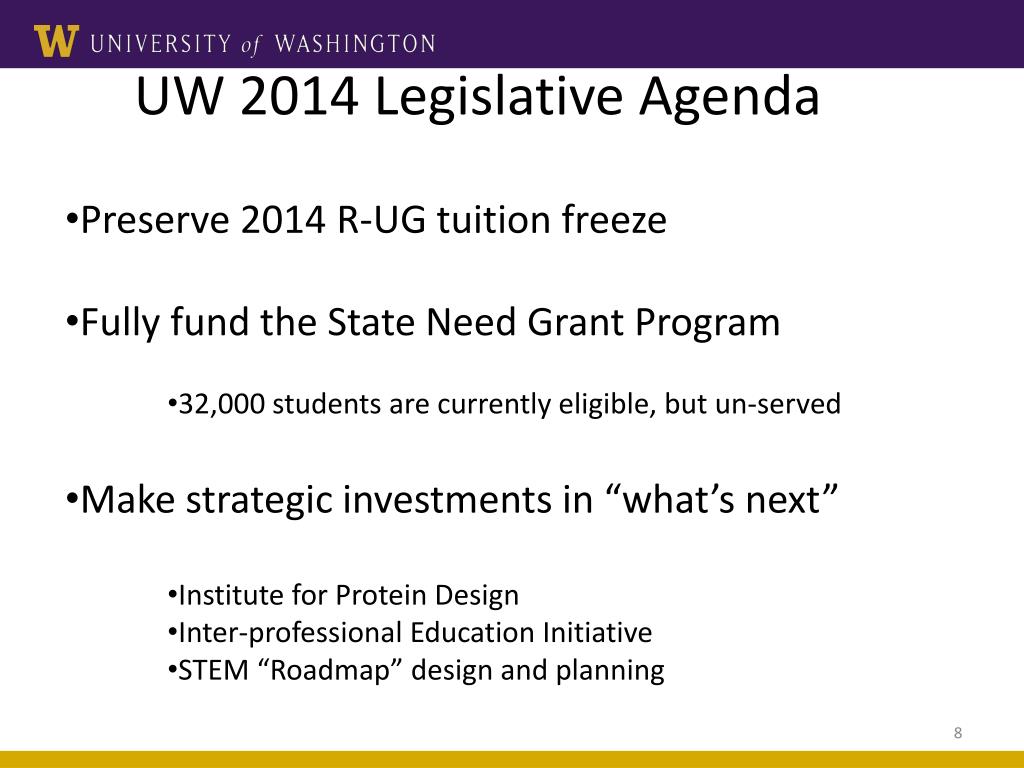 W UNIVERSITY of WASHINGTON

UW 2014 Legislative Agenda

•Preserve 2014 R-UG tuition freeze

•Fully fund the State Need Grant Program

•32,000 students are currently eligible, but un-served

•Make strategic investments in “what’s next”

•Institute for Protein Design
•Inter-professional Education Initiative
•STEM “Roadmap” design and planning

8